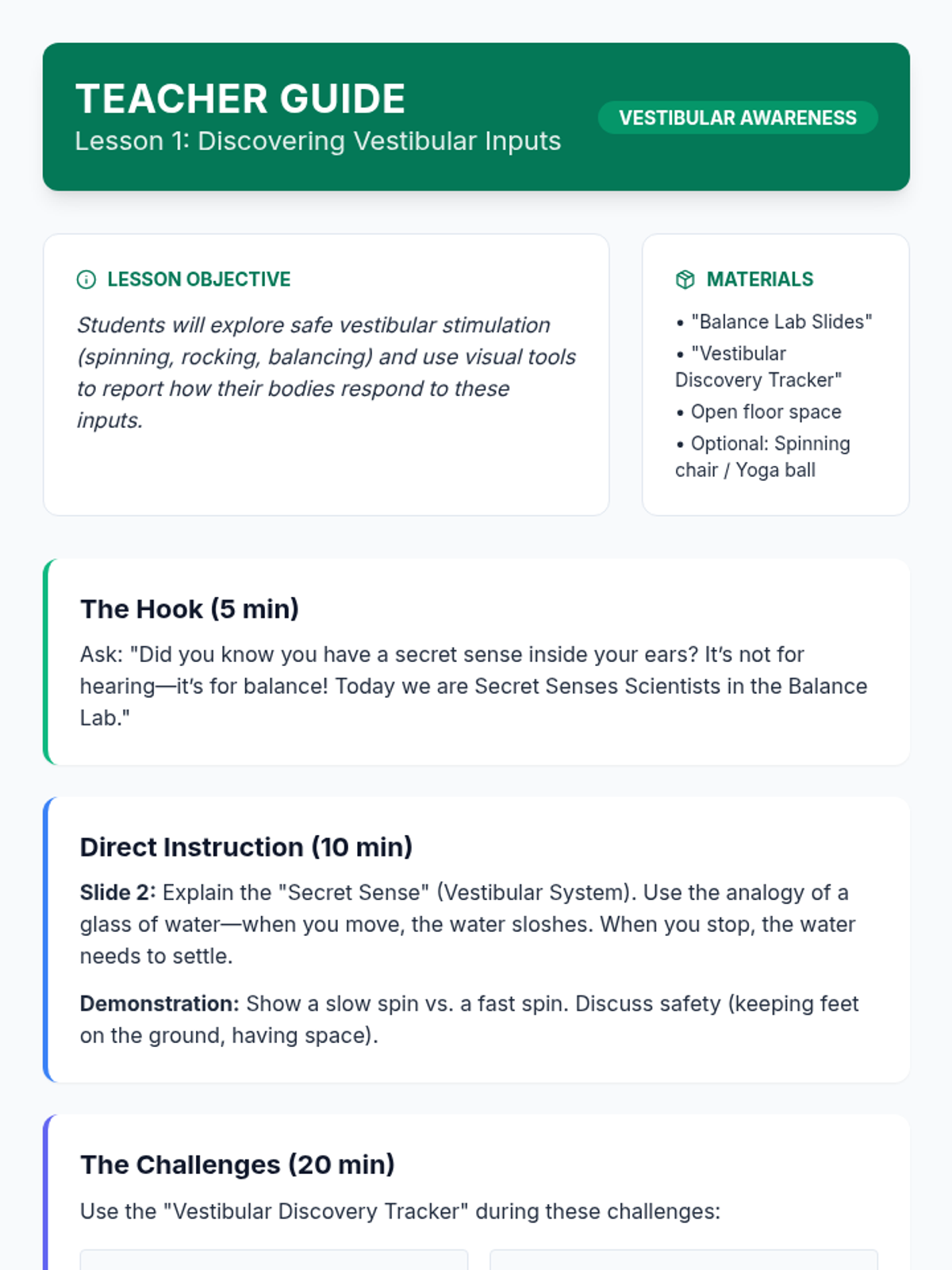 TEACHER GUIDE
Lesson 1: Discovering Vestibular Inputs

VESTIBULAR AWARENESS

LESSON OBJECTIVE

Students will explore safe vestibular stimulation (spinning, rocking, balancing) and use visual tools to report how their bodies respond to these inputs.

MATERIALS

• "Balance Lab Slides"
• "Vestibular Discovery Tracker"
• Open floor space
• Optional: Spinning chair / Yoga ball

The Hook (5 min)

Ask: "Did you know you have a secret sense inside your ears? It's not for hearing—it's for balance! Today we are Secret Senses Scientists in the Balance Lab."

Direct Instruction (10 min)

Slide 2: Explain the "Secret Sense" (Vestibular System). Use the analogy of a glass of water—when you move, the water sloshes. When you stop, the water needs to settle.

Demonstration: Show a slow spin vs. a fast spin. Discuss safety (keeping feet on the ground, having space).

The Challenges (20 min)

Use the "Vestibular Discovery Tracker" during these challenges: